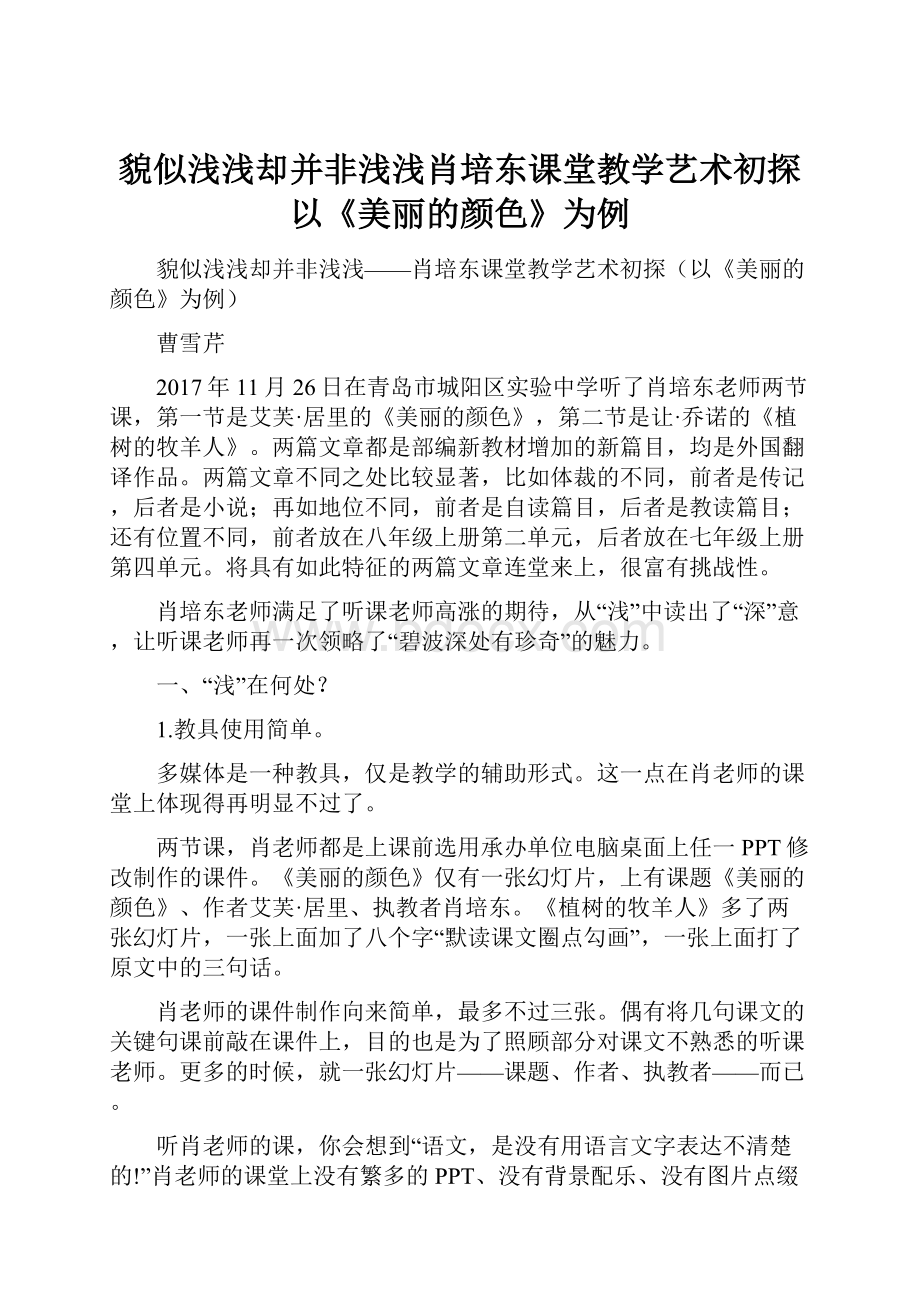 貌似浅浅却并非浅浅肖培东课堂教学艺术初探以《美丽的颜色》为例

貌似浅浅却并非浅浅——肖培东课堂教学艺术初探（以《美丽的颜色》为例）

曹雪芹

2017年11月26日在青岛市城阳区实验中学听了肖培东老师两节课，第一节是艾芙·居里的《美丽的颜色》，第二节是让·乔诺的《植树的牧羊人》。两篇文章都是部编新教材增加的新篇目，均是外国翻译作品。两篇文章不同之处比较显著，比如体裁的不同，前者是传记，后者是小说；再如地位不同，前者是自读篇目，后者是教读篇目；还有位置不同，前者放在八年级上册第二单元，后者放在七年级上册第四单元。将具有如此特征的两篇文章连堂来上，很富有挑战性。

肖培东老师满足了听课老师高涨的期待，从“浅”中读出了“深”意，让听课老师再一次领略了“碧波深处有珍奇”的魅力。

一、“浅”在何处？

1.教具使用简单。

多媒体是一种教具，仅是教学的辅助形式。这一点在肖老师的课堂上体现得再明显不过了。

两节课，肖老师都是上课前选用承办单位电脑桌面上任一PPT修改制作的课件。《美丽的颜色》仅有一张幻灯片，上有课题《美丽的颜色》、作者艾芙·居里、执教者肖培东。《植树的牧羊人》多了两张幻灯片，一张上面加了八个字“默读课文圈点勾画”，一张上面打了原文中的三句话。

肖老师的课件制作向来简单，最多不过三张。偶有将几句课文的关键句课前敲在课件上，目的也是为了照顾部分对课文不熟悉的听课老师。更多的时候，就一张幻灯片——课题、作者、执教者——而已。

听肖老师的课，你会想到“语文，是没有用语言文字表达不清楚的!”肖老师的课堂上没有繁多的PPT、没有背景配乐、没有图片点缀